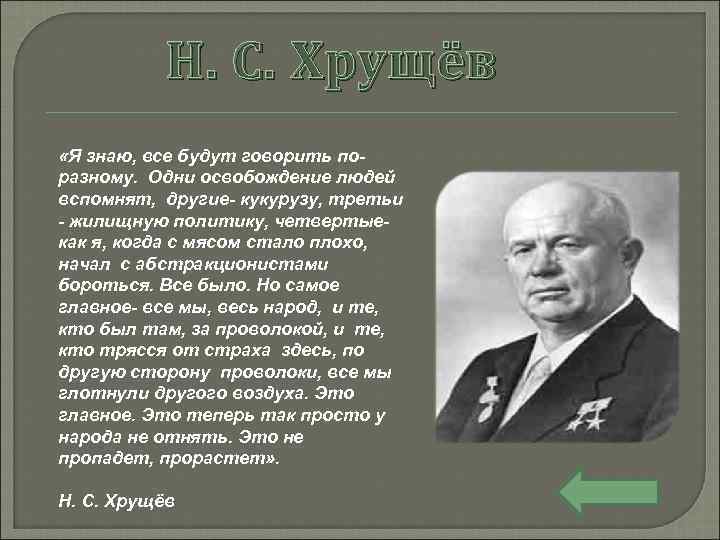 Н. С. Хрущёв

«Я знаю, все будут говорить по-разному. Одни освобождение людей вспомнят, другие- кукурузу, третьи - жилищную политику, четвертые- как я, когда с мясом стало плохо, начал с абстракционистами бороться. Все было. Но самое главное- все мы, весь народ, и те, кто был там, за проволокой, и те, кто трясся от страха здесь, по другую сторону проволоки, все мы глотнули другого воздуха. Это главное. Это теперь так просто у народа не отнять. Это не пропадет, прорастет».

Н. С. Хрущёв